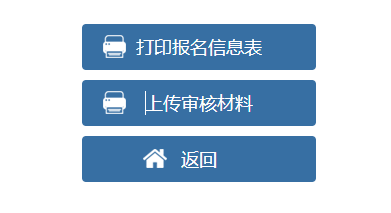 打印报名信息表

上传审核材料

返回